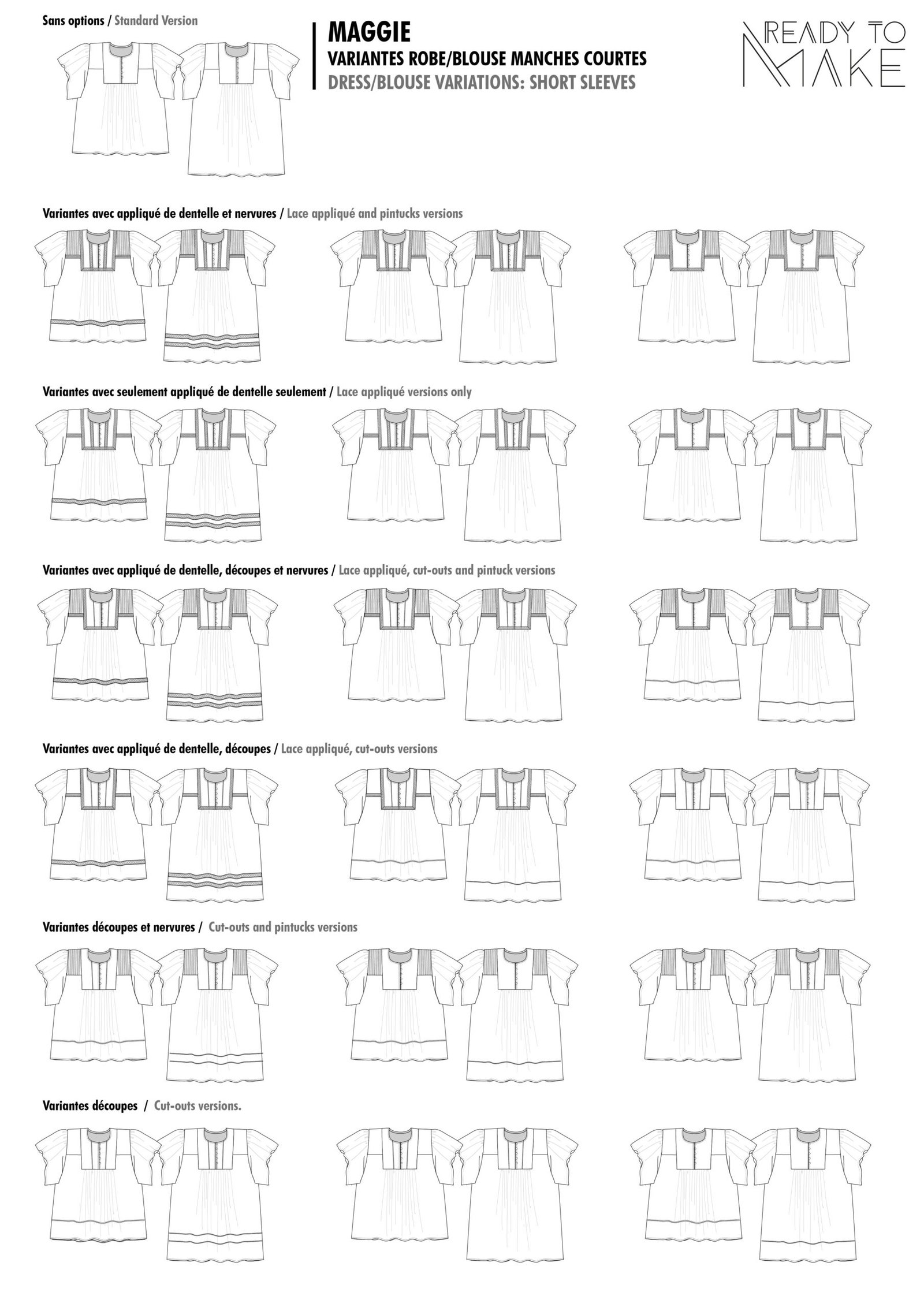 Sans options / Standard Version

MAGGIE
VARIANTES ROBE/BLOUSE MANCHES COURTES
DRESS/BLOUSE VARIATIONS: SHORT SLEEVES

READY TO MAKE

Variantes avec appliqué de dentelle et nervures / Lace appliqué and pintucks versions

Variantes avec seulement appliqué de dentelle seulement / Lace appliqué versions only

Variantes avec appliqué de dentelle, découpes et nervures / Lace appliqué, cut-outs and pintuck versions

Variantes avec appliqué de dentelle, découpes / Lace appliqué, cut-outs versions

Variantes découpes et nervures / Cut-outs and pintucks versions

Variantes découpes / Cut-outs versions.